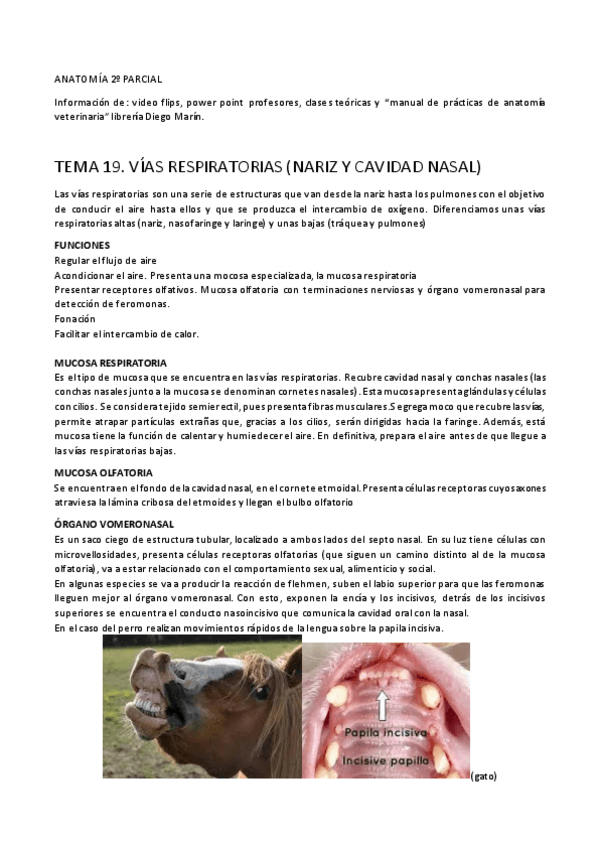 ANATOMÍA 2º PARCIAL

Información de: video flips, power point profesores, clases teóricas y "manual de prácticas de anatomía veterinaria" librería Diego Marín.

TEMA 19. VÍAS RESPIRATORIAS (NARIZ Y CAVIDAD NASAL)

Las vías respiratorias son una serie de estructuras que van desde la nariz hasta los pulmones con el objetivo de conducir el aire hasta ellos y que se produzca el intercambio de oxígeno. Diferenciamos unas vías respiratorias altas (nariz, nasofaringe y laringe) y unas bajas (tráquea y pulmones)

FUNCIONES
Regular el flujo de aire
Acondicionar el aire. Presenta una mocosa especializada, la mucosa respiratoria
Presentar receptores olfativos. Mucosa olfatoria con terminaciones nerviosas y órgano vomeronasal para detección de feromonas.
Fonación
Facilitar el intercambio de calor.

MUCOSA RESPIRATORIA
Es el tipo de mucosa que se encuentra en las vías respiratorias. Recubre cavidad nasal y conchas nasales (las conchas nasales junto a la mucosa se denominan cornetes nasales). Esta mucosa presenta glándulas y células con cilios. Se considera tejido semierectil, pues presenta fibras musculares. Segrega moco que recubre las vías, permite atrapar partículas extrañas que, gracias a los cilios, serán dirigidas hacia la faringe. Además, está mucosa tiene la función de calentar y humiedecer el aire. En definitiva, prepara el aire antes de que llegue a las vías respiratorias bajas.

MUCOSA OLFATORIA
Se encuentra en el fondo de la cavidad nasal, en el cornete etmoidal. Presenta células receptoras cuyos axones atraviesa la lámina cribosa del etmoides y llegan el bulbo olfatorio

ÓRGANO VOMERONASAL
Es un saco ciego de estructura tubular, localizado a ambos lados del septo nasal. En su luz tiene células con microvellosidades, presenta células receptoras olfatorias (que siguen un camino distinto al de la mucosa olfatoria), va a estar relacionado con el comportamiento sexual, alimenticio y social.
En algunas especies se va a producir la reacción de flehmen, suben el labio superior para que las feromonas lleguen mejor al órgano vomeronasal. Con esto, exponen la encía y los incisivos, detrás de los incisivos superiores se encuentra el conducto nasoincisivo que comunica la cavidad oral con la nasal.
En el caso del perro realizan movimientos rápidos de la lengua sobre la papila incisiva.

Papila incisiva
Incisive papilla
(gato)